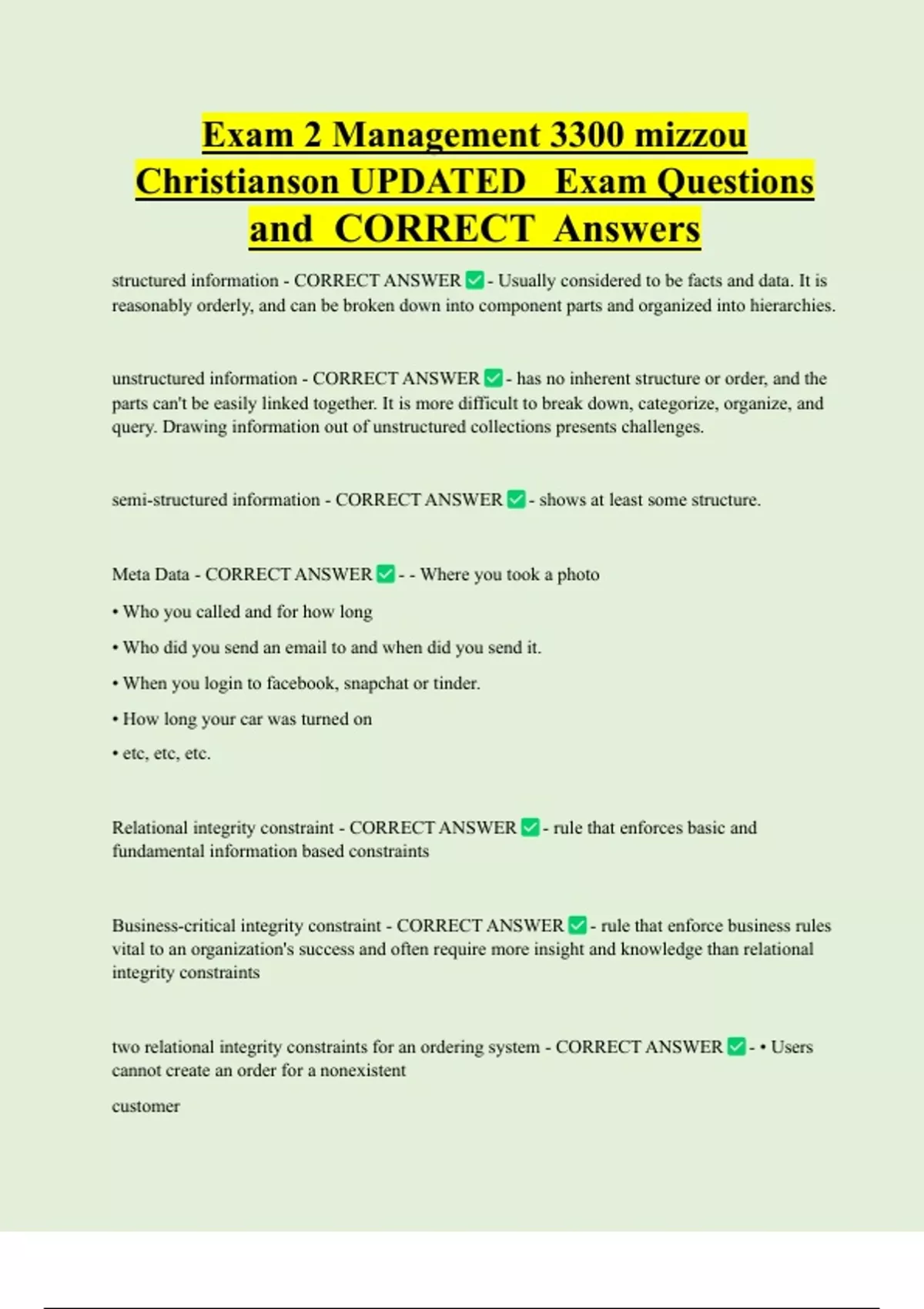 Exam 2 Management 3300 mizzou Christianson UPDATED Exam Questions and CORRECT Answers

structured information - CORRECT ANSWER ✅ - Usually considered to be facts and data. It is reasonably orderly, and can be broken down into component parts and organized into hierarchies.

unstructured information - CORRECT ANSWER ✅ - has no inherent structure or order, and the parts can't be easily linked together. It is more difficult to break down, categorize, organize, and query. Drawing information out of unstructured collections presents challenges.

semi-structured information - CORRECT ANSWER ✅ - shows at least some structure.

Meta Data - CORRECT ANSWER ✅ - - Where you took a photo

• Who you called and for how long

• Who did you send an email to and when did you send it.

• When you login to facebook, snapchat or tinder.

• How long your car was turned on

• etc, etc, etc.

Relational integrity constraint - CORRECT ANSWER ✅ - rule that enforces basic and fundamental information based constraints

Business-critical integrity constraint - CORRECT ANSWER ✅ - rule that enforce business rules vital to an organization's success and often require more insight and knowledge than relational integrity constraints

two relational integrity constraints for an ordering system - CORRECT ANSWER ✅ - • Users cannot create an order for a nonexistent

customer